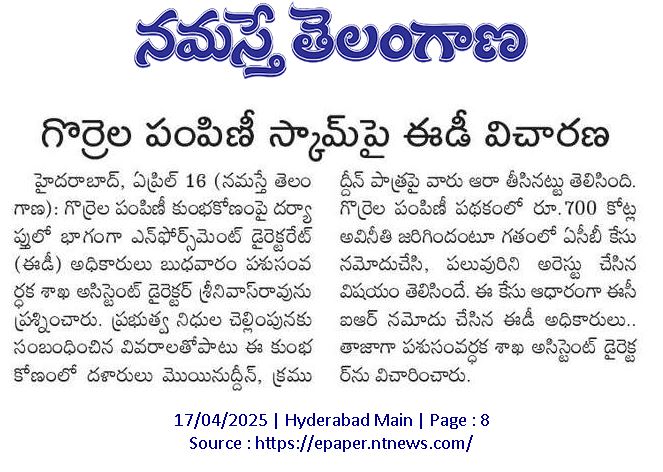 నమస్తే తెలంగాణ

గొర్రెల పంపిణీ స్కామ్‌పై ఈడీ విచారణ

హైదరాబాద్, ఏప్రిల్ 16 (నమస్తే తెలంగాణ): గొర్రెల పంపిణీ కుంభకోణంపై దర్యాప్తులో భాగంగా ఎన్‌ఫోర్స్‌మెంట్ డైరెక్టరేట్ (ఈడీ) అధికారులు బుధవారం పశుసంవర్ధక శాఖ అసిస్టెంట్ డైరెక్టర్ శ్రీనివాస్‌రావును ప్రశ్నించారు. ప్రభుత్వ నిధుల చెల్లింపునకు సంబంధించిన వివరాలతోపాటు ఈ కుంభకోణంలో దళారులు మొయినుద్దీన్, క్రముద్దీన్ పాత్రపై వారు ఆరా తీసినట్టు తెలిసింది. గొర్రెల పంపిణీ పథకంలో రూ.700 కోట్ల అవినీతి జరిగిందంటూ గతంలో ఏసీబీ కేసు నమోదుచేసి, పలువురిని అరెస్టు చేసిన విషయం తెలిసిందే. ఈ కేసు ఆధారంగా ఈసీఐఆర్ నమోదు చేసిన ఈడీ అధికారులు.. తాజాగా పశుసంవర్ధక శాఖ అసిస్టెంట్ డైరెక్టర్‌ను విచారించారు.

17/04/2025 | Hyderabad Main | Page : 8
Source : https://epaper.ntnews.com/